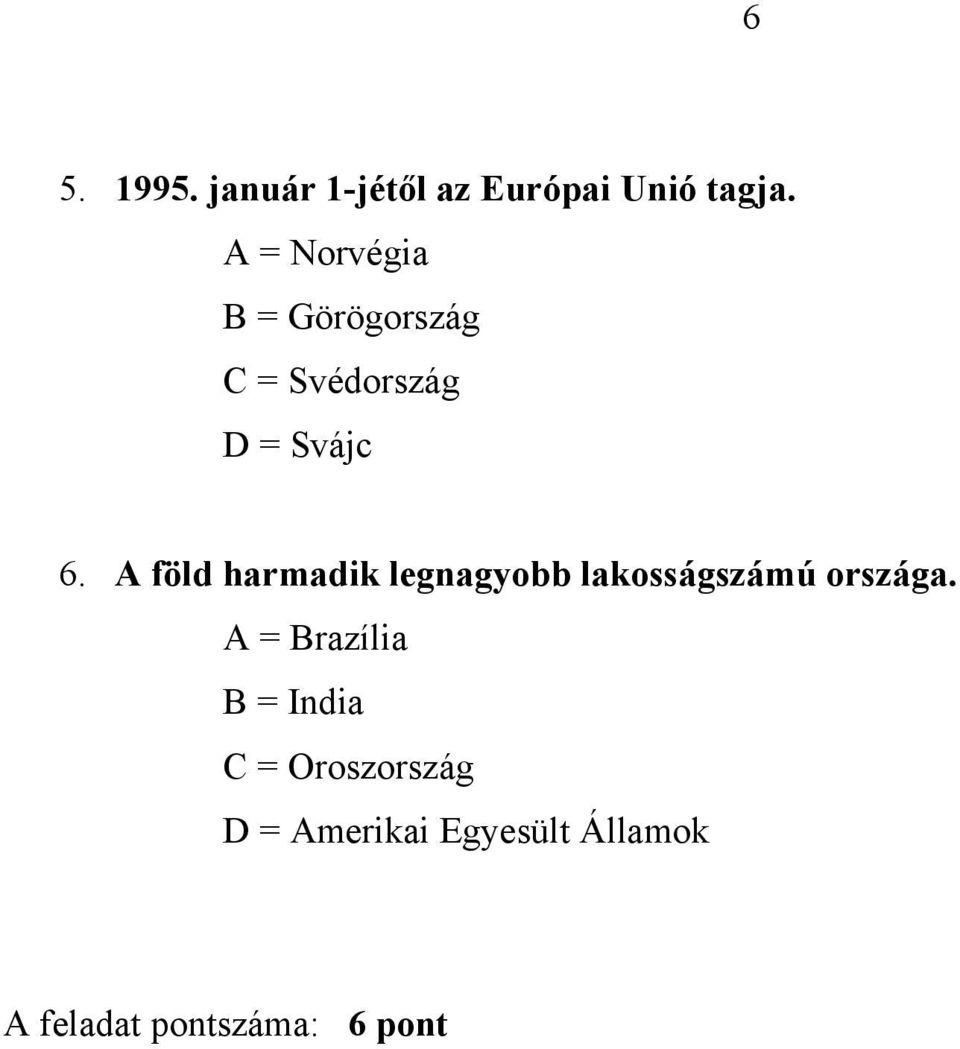 6

5. 1995. január 1-jétől az Európai Unió tagja.

A = Norvégia

B = Görögország

C = Svédország

D = Svájc

6. A föld harmadik legnagyobb lakosságszámú országa.

A = Brazília

B = India

C = Oroszország

D = Amerikai Egyesült Államok

A feladat pontszáma: 6 pont